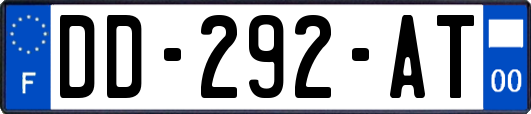 F
DD-292-AT
00